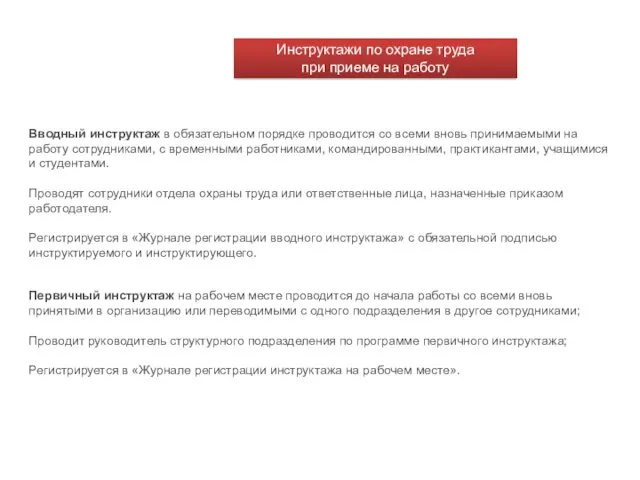 Инструктажи по охране труда
при приеме на работу

Вводный инструктаж в обязательном порядке проводится со всеми вновь принимаемыми на работу сотрудниками, с временными работниками, командированными, практикантами, учащимися и студентами.

Проводят сотрудники отдела охраны труда или ответственные лица, назначенные приказом работодателя.

Регистрируется в «Журнале регистрации вводного инструктажа» с обязательной подписью инструктируемого и инструктирующего.

Первичный инструктаж на рабочем месте проводится до начала работы со всеми вновь принятыми в организацию или переводимыми с одного подразделения в другое сотрудниками;

Проводит руководитель структурного подразделения по программе первичного инструктажа;

Регистрируется в «Журнале регистрации инструктажа на рабочем месте».